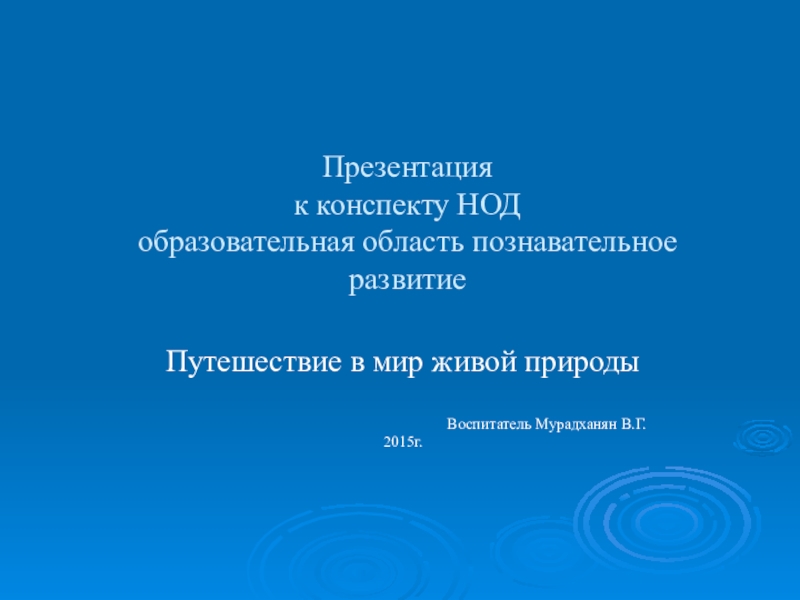 Презентация
к конспекту НОД
образовательная область познавательное развитие

Путешествие в мир живой природы

Воспитатель Мурадханян В.Г.
2015г.